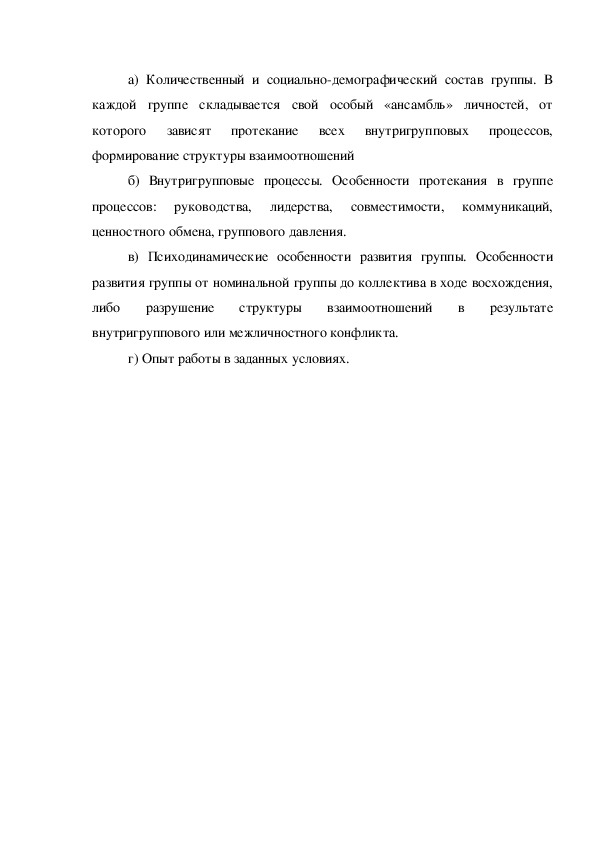 а) Количественный и социально-демографический состав группы. В каждой группе складывается свой особый «ансамбль» личностей, от которого зависят протекание всех внутригрупповых процессов, формирование структуры взаимоотношений

б) Внутригрупповые процессы. Особенности протекания в группе процессов: руководства, лидерства, совместимости, коммуникаций, ценностного обмена, группового давления.

в) Психодинамические особенности развития группы. Особенности развития группы от номинальной группы до коллектива в ходе восхождения, либо разрушение структуры взаимоотношений в результате внутригруппового или межличностного конфликта.

г) Опыт работы в заданных условиях.